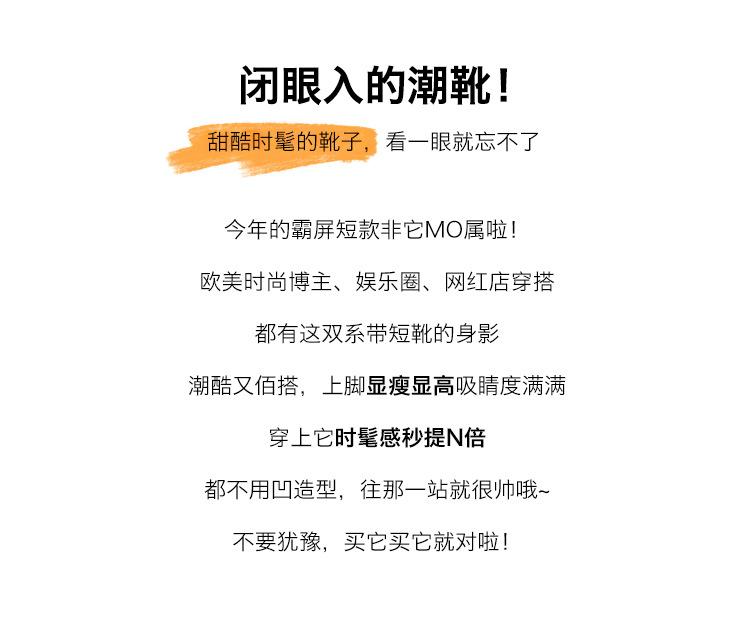 闭眼入的潮靴！

甜酷时髦的靴子，看一眼就忘不了

今年的霸屏短款非它MO属啦！

欧美时尚博主、娱乐圈、网红店穿搭

都有这双系带短靴的身影

潮酷又佰搭，上脚显瘦显高吸睛度满满

穿上它时髦感秒提N倍

都不用凹造型，往那一站就很帅哦~

不要犹豫，买它买它就对啦！